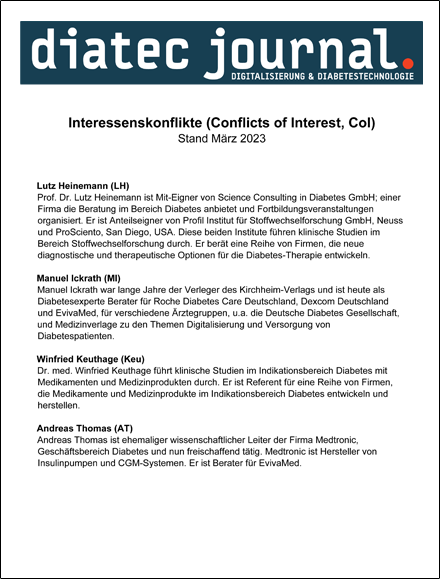 diatec journal.
DIGITALISIERUNG & DIABETESTECHNOLOGIE

Interessenskonflikte (Conflicts of Interest, CoI)
Stand März 2023

Lutz Heinemann (LH)
Prof. Dr. Lutz Heinemann ist Mit-Eigner von Science Consulting in Diabetes GmbH; einer Firma die Beratung im Bereich Diabetes anbietet und Fortbildungsveranstaltungen organisiert. Er ist Anteilseigner von Profil Institut für Stoffwechselforschung GmbH, Neuss und ProSciento, San Diego, USA. Diese beiden Institute führen klinische Studien im Bereich Stoffwechselforschung durch. Er berät eine Reihe von Firmen, die neue diagnostische und therapeutische Optionen für die Diabetes-Therapie entwickeln.

Manuel Ickrath (MI)
Manuel Ickrath war lange Jahre der Verleger des Kirchheim-Verlags und ist heute als Diabetesexperte Berater für Roche Diabetes Care Deutschland, Dexcom Deutschland und EvivaMed, für verschiedene Ärztegruppen, u.a. die Deutsche Diabetes Gesellschaft, und Medizinverlage zu den Themen Digitalisierung und Versorgung von Diabetespatienten.

Winfried Keuthage (Keu)
Dr. med. Winfried Keuthage führt klinische Studien im Indikationsbereich Diabetes mit Medikamenten und Medizinprodukten durch. Er ist Referent für eine Reihe von Firmen, die Medikamente und Medizinprodukte im Indikationsbereich Diabetes entwickeln und herstellen.

Andreas Thomas (AT)
Andreas Thomas ist ehemaliger wissenschaftlicher Leiter der Firma Medtronic, Geschäftsbereich Diabetes und nun freischaffend tätig. Medtronic ist Hersteller von Insulinpumpen und CGM-Systemen. Er ist Berater für EvivaMed.